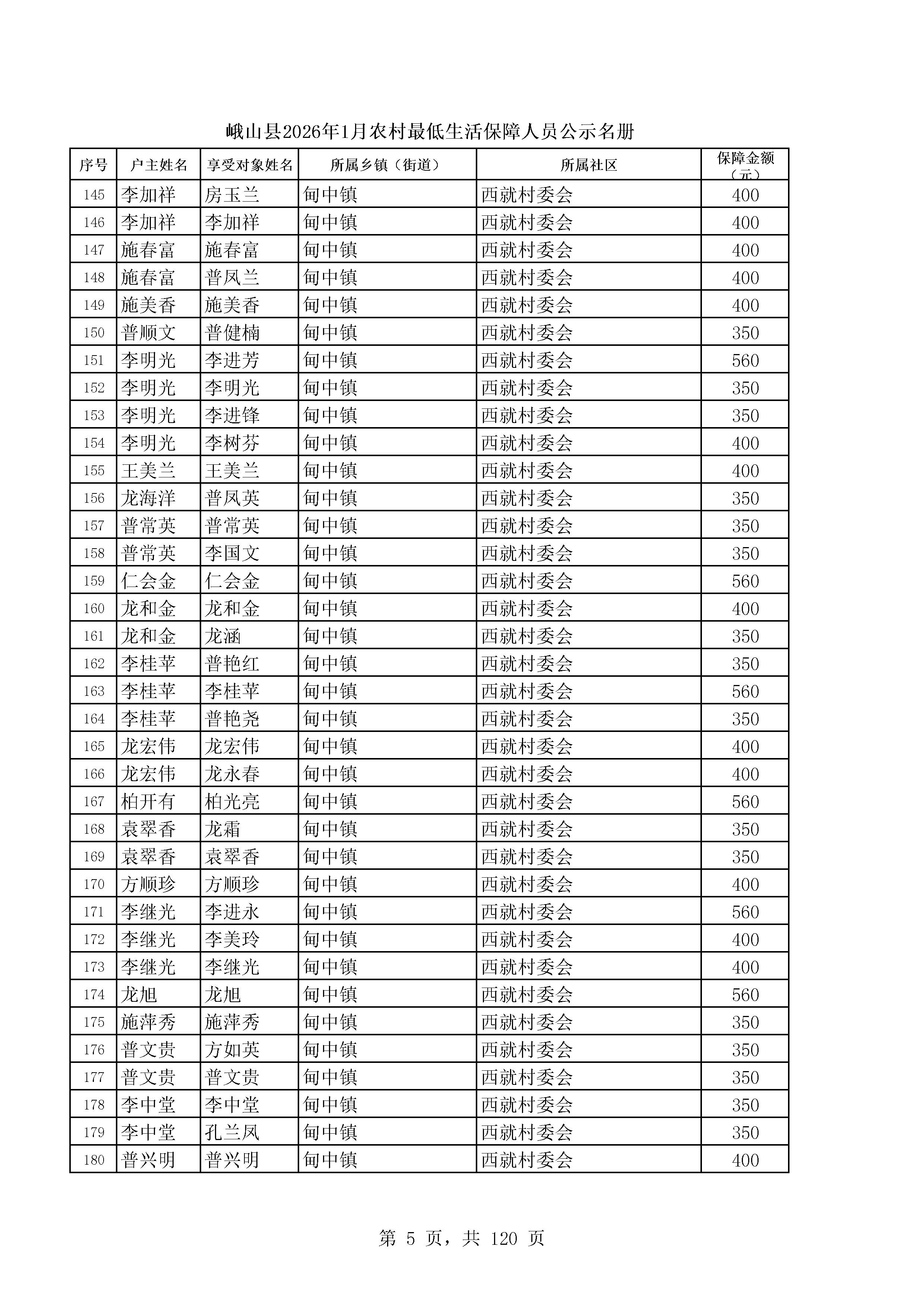 峨山县2026年1月农村最低生活保障人员公示名册

| 序号 | 户主姓名 | 享受对象姓名 | 所属乡镇（街道） | 所属社区 | 保障金额（元） |
|---|---|---|---|---|---|
| 145 | 李加祥 | 房玉兰 | 甸中镇 | 西就村委会 | 400 |
| 146 | 李加祥 | 李加祥 | 甸中镇 | 西就村委会 | 400 |
| 147 | 施春富 | 施春富 | 甸中镇 | 西就村委会 | 400 |
| 148 | 施春富 | 普凤兰 | 甸中镇 | 西就村委会 | 400 |
| 149 | 施美香 | 施美香 | 甸中镇 | 西就村委会 | 400 |
| 150 | 普顺文 | 普健楠 | 甸中镇 | 西就村委会 | 350 |
| 151 | 李明光 | 李进芳 | 甸中镇 | 西就村委会 | 560 |
| 152 | 李明光 | 李明光 | 甸中镇 | 西就村委会 | 350 |
| 153 | 李明光 | 李进锋 | 甸中镇 | 西就村委会 | 350 |
| 154 | 李明光 | 李树芬 | 甸中镇 | 西就村委会 | 400 |
| 155 | 王美兰 | 王美兰 | 甸中镇 | 西就村委会 | 400 |
| 156 | 龙海洋 | 普凤英 | 甸中镇 | 西就村委会 | 350 |
| 157 | 普常英 | 普常英 | 甸中镇 | 西就村委会 | 350 |
| 158 | 普常英 | 李国文 | 甸中镇 | 西就村委会 | 350 |
| 159 | 仁会金 | 仁会金 | 甸中镇 | 西就村委会 | 560 |
| 160 | 龙和金 | 龙和金 | 甸中镇 | 西就村委会 | 400 |
| 161 | 龙和金 | 龙涵 | 甸中镇 | 西就村委会 | 350 |
| 162 | 李桂苹 | 普艳红 | 甸中镇 | 西就村委会 | 350 |
| 163 | 李桂苹 | 李桂苹 | 甸中镇 | 西就村委会 | 560 |
| 164 | 李桂苹 | 普艳尧 | 甸中镇 | 西就村委会 | 350 |
| 165 | 龙宏伟 | 龙宏伟 | 甸中镇 | 西就村委会 | 400 |
| 166 | 龙宏伟 | 龙永春 | 甸中镇 | 西就村委会 | 400 |
| 167 | 柏开有 | 柏光亮 | 甸中镇 | 西就村委会 | 560 |
| 168 | 袁翠香 | 龙霜 | 甸中镇 | 西就村委会 | 350 |
| 169 | 袁翠香 | 袁翠香 | 甸中镇 | 西就村委会 | 350 |
| 170 | 方顺珍 | 方顺珍 | 甸中镇 | 西就村委会 | 400 |
| 171 | 李继光 | 李进永 | 甸中镇 | 西就村委会 | 560 |
| 172 | 李继光 | 李美玲 | 甸中镇 | 西就村委会 | 400 |
| 173 | 李继光 | 李继光 | 甸中镇 | 西就村委会 | 400 |
| 174 | 龙旭 | 龙旭 | 甸中镇 | 西就村委会 | 560 |
| 175 | 施萍秀 | 施萍秀 | 甸中镇 | 西就村委会 | 350 |
| 176 | 普文贵 | 方如英 | 甸中镇 | 西就村委会 | 350 |
| 177 | 普文贵 | 普文贵 | 甸中镇 | 西就村委会 | 350 |
| 178 | 李中堂 | 李中堂 | 甸中镇 | 西就村委会 | 350 |
| 179 | 李中堂 | 孔兰凤 | 甸中镇 | 西就村委会 | 350 |
| 180 | 普兴明 | 普兴明 | 甸中镇 | 西就村委会 | 400 |

第 5 页，共 120 页